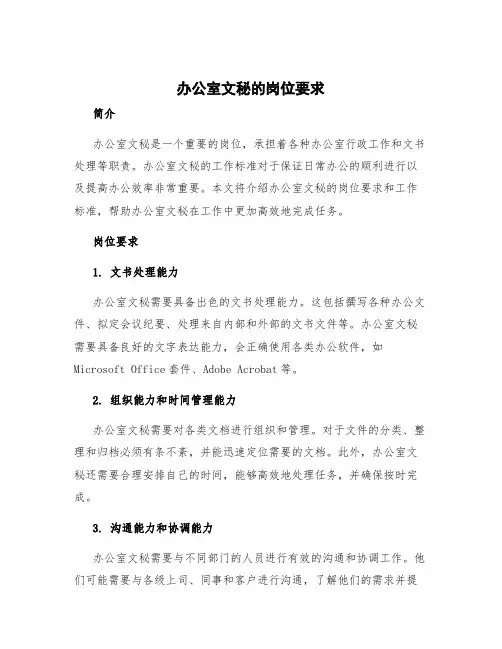 办公室文秘的岗位要求

简介

办公室文秘是一个重要的岗位，承担着各种办公室行政工作和文书处理等职责。办公室文秘的工作标准对于保证日常办公的顺利进行以及提高办公效率非常重要。本文将介绍办公室文秘的岗位要求和工作标准，帮助办公室文秘在工作中更加高效地完成任务。

岗位要求

1. 文书处理能力

办公室文秘需要具备出色的文书处理能力。这包括撰写各种办公文件、拟定会议纪要、处理来自内部和外部的文书文件等。办公室文秘需要具备良好的文字表达能力，会正确使用各类办公软件，如 Microsoft Office 套件、Adobe Acrobat 等。

2. 组织能力和时间管理能力

办公室文秘需要对各类文档进行组织和管理。对于文件的分类、整理和归档必须有条不紊，并能迅速定位需要的文档。此外，办公室文秘还需要合理安排自己的时间，能够高效地处理任务，并确保按时完成。

3. 沟通能力和协调能力

办公室文秘需要与不同部门的人员进行有效的沟通和协调工作。他们可能需要与各级上司、同事和客户进行沟通，了解他们的需求并提